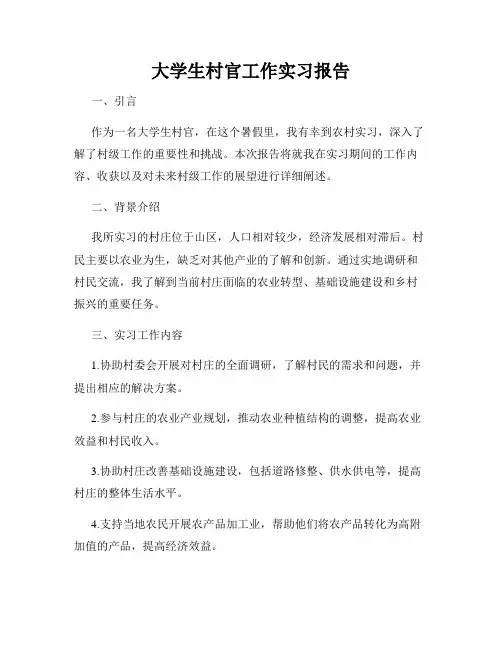 大学生村官工作实习报告

一、引言

作为一名大学生村官，在这个暑假里，我有幸到农村实习，深入了解了村级工作的重要性和挑战。本次报告将就我在实习期间的工作内容、收获以及对未来村级工作的展望进行详细阐述。

二、背景介绍

我所实习的村庄位于山区，人口相对较少，经济发展相对滞后。村民主要以农业为生，缺乏对其他产业的了解和创新。通过实地调研和村民交流，我了解到当前村庄面临的农业转型、基础设施建设和乡村振兴的重要任务。

三、实习工作内容

1.协助村委会开展对村庄的全面调研，了解村民的需求和问题，并提出相应的解决方案。

2.参与村庄的农业产业规划，推动农业种植结构的调整，提高农业效益和村民收入。

3.协助村庄改善基础设施建设，包括道路修整、供水供电等，提高村庄的整体生活水平。

4.支持当地农民开展农产品加工业，帮助他们将农产品转化为高附加值的产品，提高经济效益。